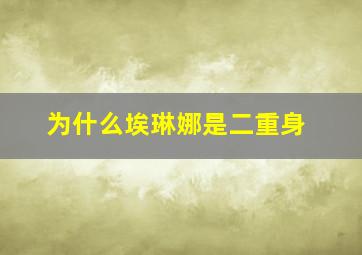 为什么埃琳娜是二重身